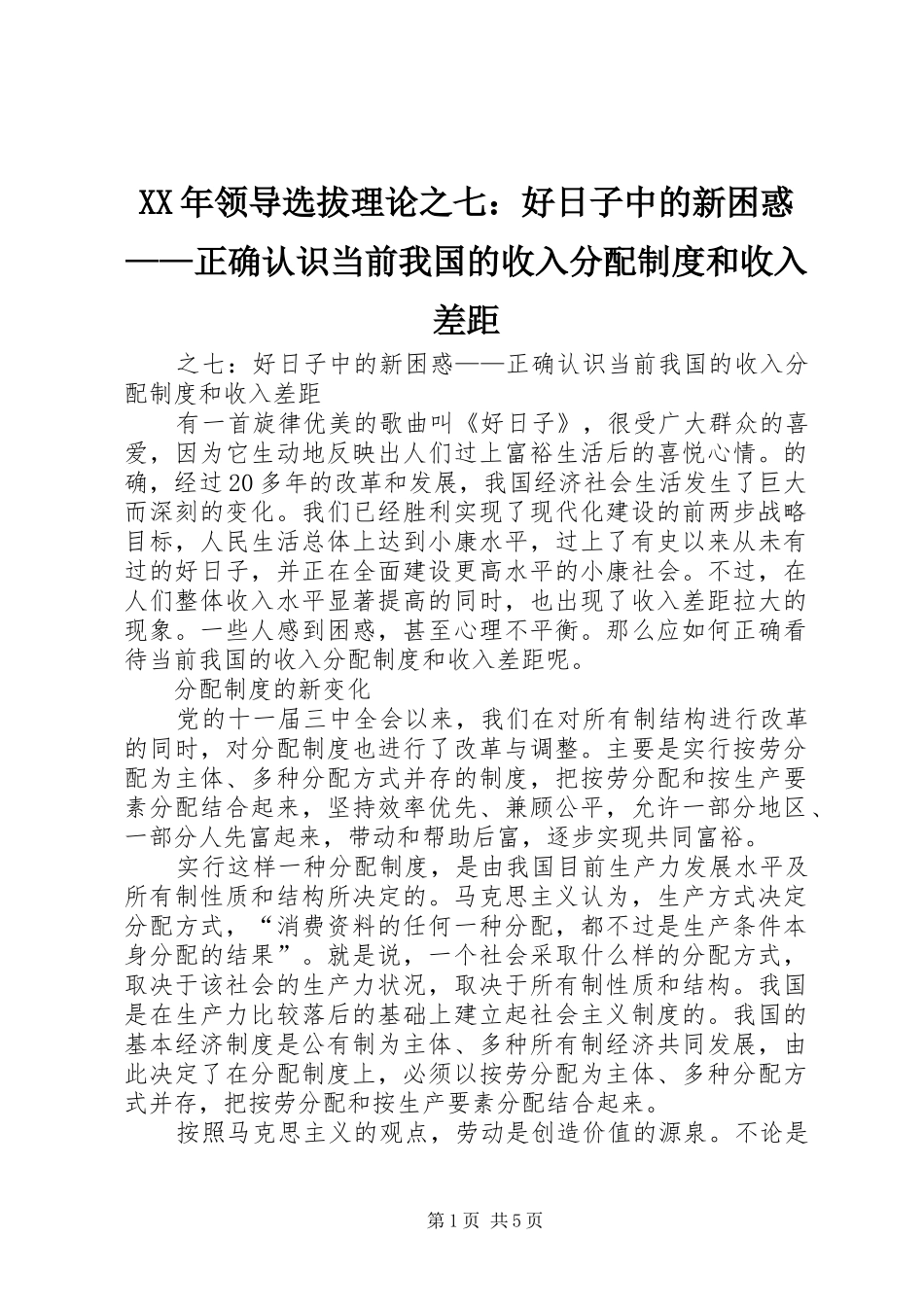 XX年领导选拔理论之七：好日子中的新困惑——正确认识当前我国的收入分配制度和收入差距

之七：好日子中的新困惑——正确认识当前我国的收入分配制度和收入差距

有一首旋律优美的歌曲叫《好日子》，很受广大群众的喜爱，因为它生动地反映出人们过上富裕生活后的喜悦心情。的确，经过20多年的改革和发展，我国经济社会生活发生了巨大而深刻的变化。我们已经胜利实现了现代化建设的前两步战略目标，人民生活总体上达到小康水平，过上了有史以来从未有过的好日子，并正在全面建设更高水平的小康社会。不过，在人们整体收入水平显著提高的同时，也出现了收入差距拉大的现象。一些人感到困惑，甚至心理不平衡。那么应如何正确看待当前我国的收入分配制度和收入差距呢。

分配制度的新变化

党的十一届三中全会以来，我们在对所有制结构进行改革的同时，对分配制度也进行了改革与调整。主要是实行按劳分配为主体、多种分配方式并存的制度，把按劳分配和按生产要素分配结合起来，坚持效率优先、兼顾公平，允许一部分地区、一部分人先富起来，带动和帮助后富，逐步实现共同富裕。

实行这样一种分配制度，是由我国目前生产力发展水平及所有制性质和结构所决定的。马克思主义认为，生产方式决定分配方式，“消费资料的任何一种分配，都不过是生产条件本身分配的结果”。就是说，一个社会采取什么样的分配方式，取决于该社会的生产力状况，取决于所有制性质和结构。我国是在生产力比较落后的基础上建立起社会主义制度的。我国的基本经济制度是公有制为主体、多种所有制经济共同发展，由此决定了在分配制度上，必须以按劳分配为主体、多种分配方式并存，把按劳分配和按生产要素分配结合起来。

按照马克思主义的观点，劳动是创造价值的源泉。不论是

第1页 共5页